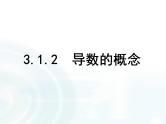 3.1.2 导数的概念